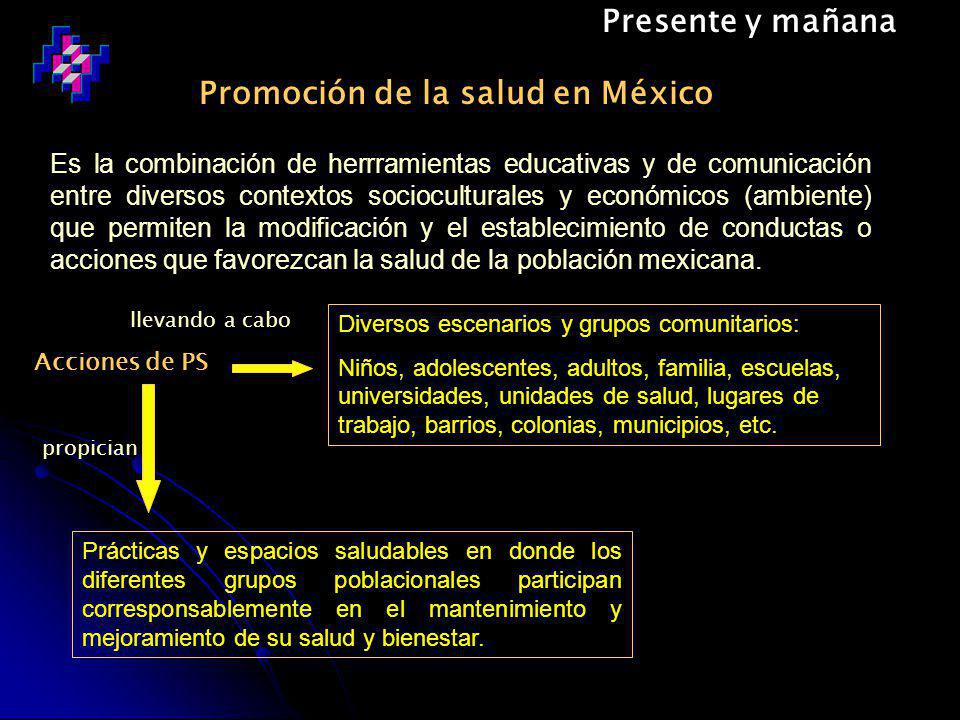 Presente y mañana

Promoción de la salud en México

Es la combinación de herrramientas educativas y de comunicación entre diversos contextos socioculturales y económicos (ambiente) que permiten la modificación y el establecimiento de conductas o acciones que favorezcan la salud de la población mexicana.

llevando a cabo

Acciones de PS

Diversos escenarios y grupos comunitarios:

Niños, adolescentes, adultos, familia, escuelas, universidades, unidades de salud, lugares de trabajo, barrios, colonias, municipios, etc.

propician

Prácticas y espacios saludables en donde los diferentes grupos poblacionales participan corresponsablemente en el mantenimiento y mejoramiento de su salud y bienestar.